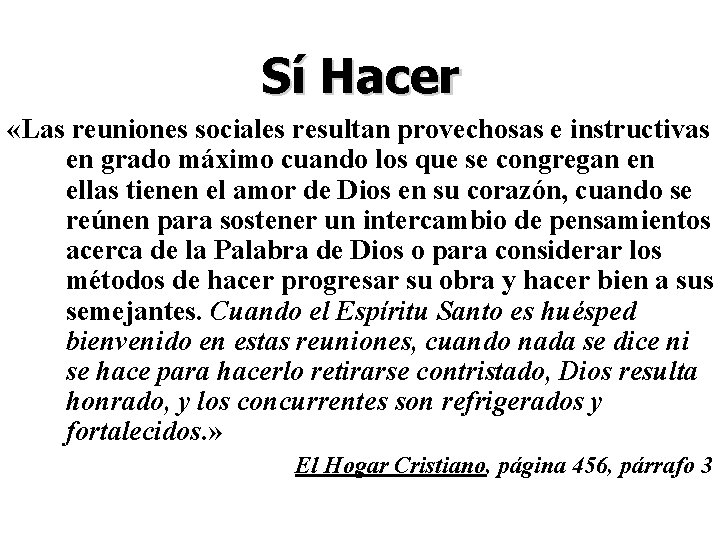 Sí Hacer

«Las reuniones sociales resultan provechosas e instructivas en grado máximo cuando los que se congregan en ellas tienen el amor de Dios en su corazón, cuando se reúnen para sostener un intercambio de pensamientos acerca de la Palabra de Dios o para considerar los métodos de hacer progresar su obra y hacer bien a sus semejantes. Cuando el Espíritu Santo es huésped bienvenido en estas reuniones, cuando nada se dice ni se hace para hacerlo retirarse contristado, Dios resulta honrado, y los concurrentes son refrigerados y fortalecidos.»

El Hogar Cristiano, página 456, párrafo 3